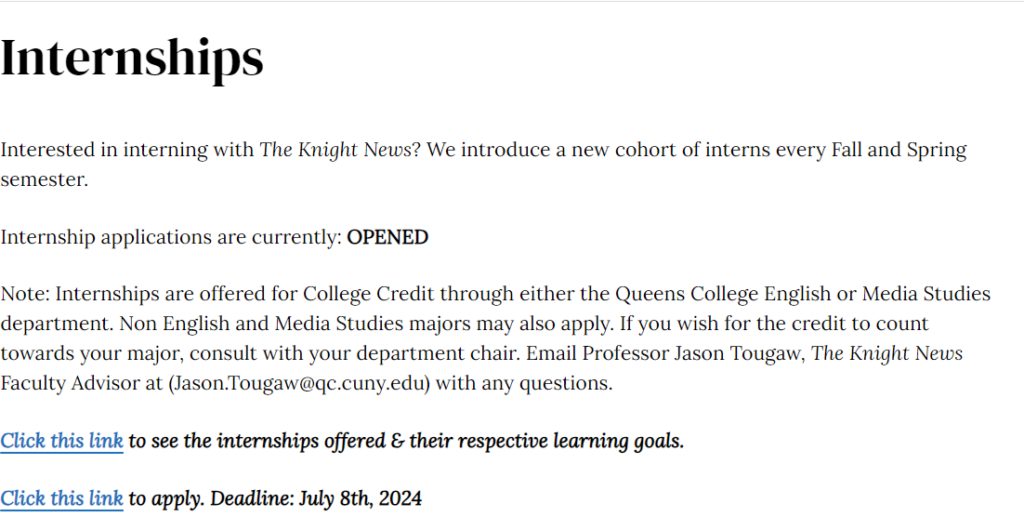 Internships

Interested in interning with The Knight News? We introduce a new cohort of interns every Fall and Spring semester.

Internship applications are currently: OPENED

Note: Internships are offered for College Credit through either the Queens College English or Media Studies department. Non English and Media Studies majors may also apply. If you wish for the credit to count towards your major, consult with your department chair. Email Professor Jason Tougaw, The Knight News Faculty Advisor at (Jason.Tougaw@qc.cuny.edu) with any questions.

Click this link to see the internships offered & their respective learning goals.

Click this link to apply. Deadline: July 8th, 2024